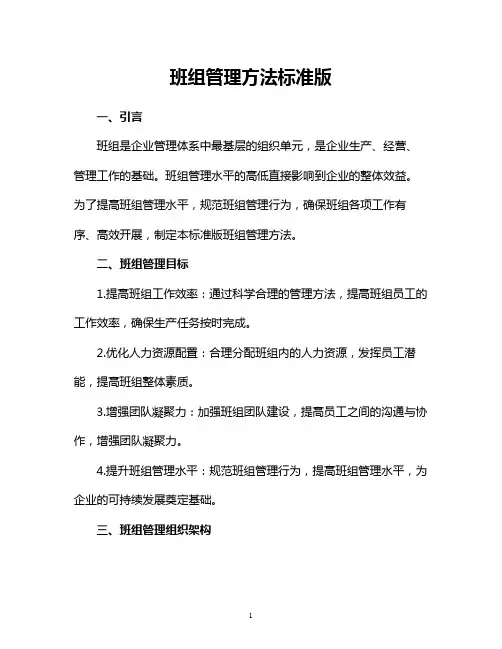 班组管理方法标准版

一、引言

班组是企业管理体系中最基层的组织单元，是企业生产、经营、管理工作的基础。班组管理水平的高低直接影响到企业的整体效益。为了提高班组管理水平，规范班组管理行为，确保班组各项工作有序、高效开展，制定本标准版班组管理方法。

二、班组管理目标

1.提高班组工作效率：通过科学合理的管理方法，提高班组员工的工作效率，确保生产任务按时完成。

2.优化人力资源配置：合理分配班组内的人力资源，发挥员工潜能，提高班组整体素质。

3.增强团队凝聚力：加强班组团队建设，提高员工之间的沟通与协作，增强团队凝聚力。

4.提升班组管理水平：规范班组管理行为，提高班组管理水平，为企业的可持续发展奠定基础。

三、班组管理组织架构

1